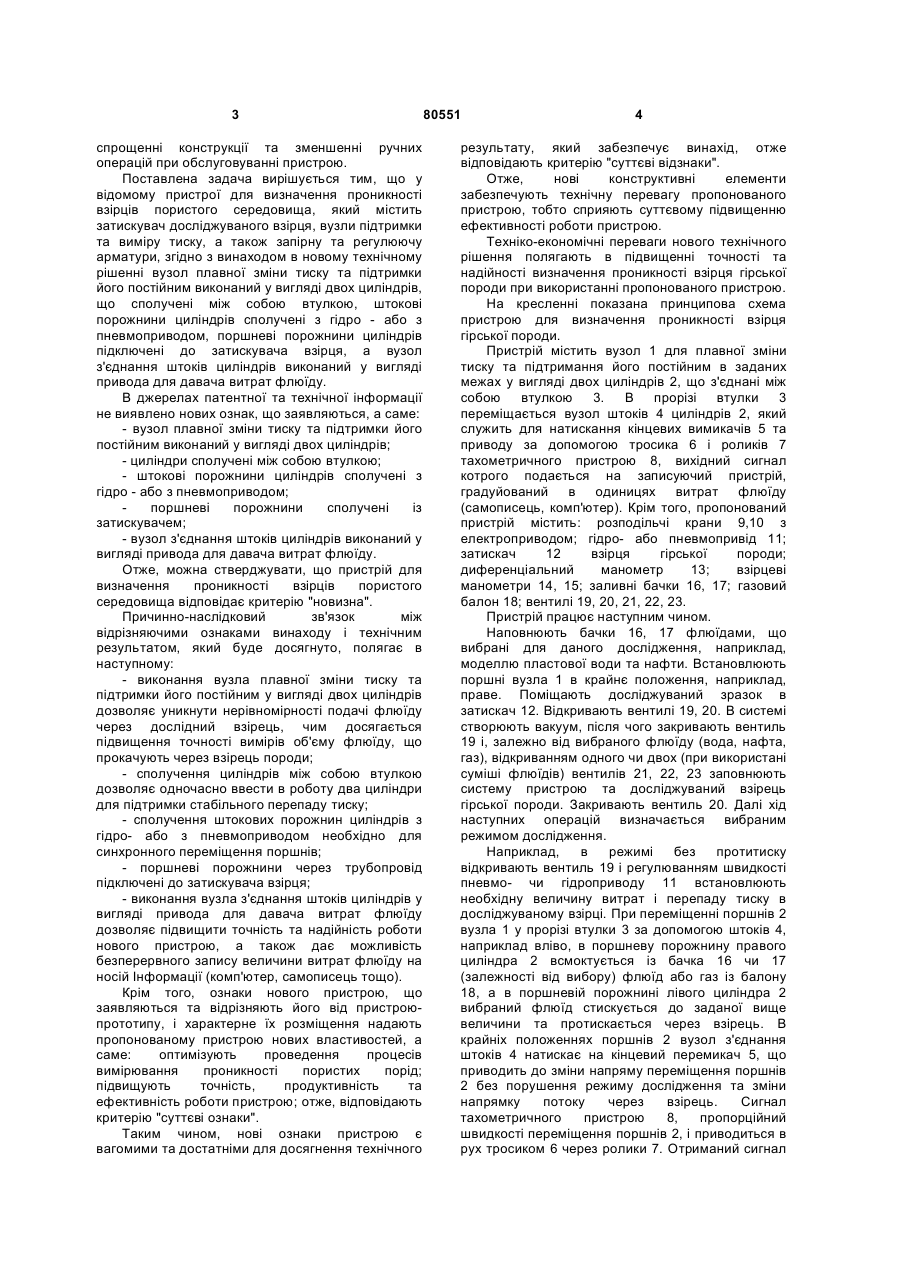 3 80551 4

спрощенні конструкції та зменшенні ручних операцій при обслуговуванні пристрою.

Поставлена задача вирішується тим, що у відомому пристрої для визначення проникності взірців пористого середовища, який містить затискувач досліджуваного взірця, вузли підтримки та виміру тиску, а також запірну та регулюючу арматури, згідно з винаходом в новому технічному рішенні вузол плавної зміни тиску та підтримки його постійним виконаний у вигляді двох циліндрів, що сполучені між собою втулкою, штокові порожнини циліндрів сполучені з гідро - або з пневмоприводом, поршневі порожнини циліндрів підключені до затискувача взірця, а вузол з'єднання штоків циліндрів виконаний у вигляді привода для давача витрат флюїду.

В джерелах патентної та технічної інформації не виявлено нових ознак, що заявляються, а саме:

- вузол плавної зміни тиску та підтримки його постійним виконаний у вигляді двох циліндрів;

- циліндри сполучені між собою втулкою;

- штокові порожнини циліндрів сполучені з гідро - або з пневмоприводом;

- поршневі порожнини сполучені із затискувачем;

- вузол з'єднання штоків циліндрів виконаний у вигляді привода для давача витрат флюїду.

Отже, можна стверджувати, що пристрій для визначення проникності взірців пористого середовища відповідає критерію "новизна".

Причинно-наслідковий зв'язок між відрізняючими ознаками винаходу і технічним результатом, який буде досягнуто, полягає в наступному:

- виконання вузла плавної зміни тиску та підтримки його постійним у вигляді двох циліндрів дозволяє уникнути нерівномірності подачі флюїду через дослідний взірець, чим досягається підвищення точності вимірів об'єму флюїду, що прокачують через взірець породи;

- сполучення циліндрів між собою втулкою дозволяє одночасно ввести в роботу два циліндри для підтримки стабільного перепаду тиску;

- сполучення штокових порожнин циліндрів з гідро- або з пневмоприводом необхідно для синхронного переміщення поршнів;

- поршневі порожнини через трубопровід підключені до затискувача взірця;

- виконання вузла з'єднання штоків циліндрів у вигляді привода для давача витрат флюїду дозволяє підвищити точність та надійність роботи нового пристрою, а також дає можливість безперервного запису величини витрат флюїду на носій Інформації (комп'ютер, самописець тощо).

Крім того, ознаки нового пристрою, що заявляються та відрізняють його від пристрою-прототипу, і характерне їх розміщення надають пропонованому пристрою нових властивостей, а саме: оптимізують проведення процесів вимірювання проникності пористих порід; підвищують точність, продуктивність та ефективність роботи пристрою; отже, відповідають критерію "суттєві ознаки".

Таким чином, нові ознаки пристрою є вагомими та достатніми для досягнення технічного результату, який забезпечує винахід, отже відповідають критерію "суттєві відзнаки".

Отже, нові конструктивні елементи забезпечують технічну перевагу пропонованого пристрою, тобто сприяють суттєвому підвищенню ефективності роботи пристрою.

Техніко-економічні переваги нового технічного рішення полягають в підвищенні точності та надійності визначення проникності взірця гірської породи при використанні пропонованого пристрою.

На кресленні показана принципова схема пристрою для визначення проникності взірця гірської породи.

Пристрій містить вузол 1 для плавної зміни тиску та підтримання його постійним в заданих межах у вигляді двох циліндрів 2, що з'єднані між собою втулкою 3. В прорізі втулки 3 переміщається вузол штоків 4 циліндрів 2, який служить для натискання кінцевих вимикачів 5 та приводу за допомогою тросика 6 і роликів 7 тахометричного пристрою 8, вихідний сигнал котрого подається на записуючий пристрій, градуйований в одиницях витрат флюїду (самописець, комп'ютер). Крім того, пропонований пристрій містить: розподільчі крани 9,10 з електроприводом; гідро- або пневмопривід 11; затискач 12 взірця гірської породи; диференціальний манометр 13; взірцеві манометри 14, 15; заливні бачки 16, 17; газовий балон 18; вентилі 19, 20, 21, 22, 23.

Пристрій працює наступним чином.

Наповнюють бачки 16, 17 флюїдами, що вибрані для даного дослідження, наприклад, моделлю пластової води та нафти. Встановлюють поршні вузла 1 в крайнє положення, наприклад, праве. Поміщають досліджуваний зразок в затискач 12. Відкривають вентилі 19, 20. В системі створюють вакуум, після чого закривають вентиль 19 і, залежно від вибраного флюїду (вода, нафта, газ), відкриванням одного чи двох (при використані суміші флюїдів) вентилів 21, 22, 23 заповнюють систему пристрою та досліджуваний взірець гірської породи. Закривають вентиль 20. Далі хід наступних операцій визначається вибраним режимом дослідження.

Наприклад, в режимі без протитиску відкривають вентиль 19 і регулюванням швидкості пневмо- чи гідроприводу 11 встановлюють необхідну величину витрат і перепаду тиску в досліджуваному взірці. При переміщенні поршнів 2 вузла 1 у прорізі втулки 3 за допомогою штоків 4, наприклад вліво, в поршневу порожнину правого циліндра 2 всмоктується із бачка 16 чи 17 (залежності від вибору) флюїд або газ із балону 18, а в поршневій порожнині лівого циліндра 2 вибраний флюїд стискується до заданої вище величини та протискається через взірець. В крайніх положеннях поршнів 2 вузол з'єднання штоків 4 натискає на кінцевий перемикач 5, що приводить до зміни напряму переміщення поршнів 2 без порушення режиму дослідження та зміни напрямку потоку через взірець. Сигнал тахометричного пристрою 8, пропорційний швидкості переміщення поршнів 2, і приводиться в рух тросиком 6 через ролики 7. Отриманий сигнал